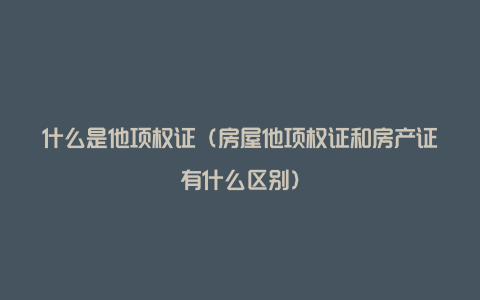 什么是他项权证（房屋他项权证和房产证有什么区别）